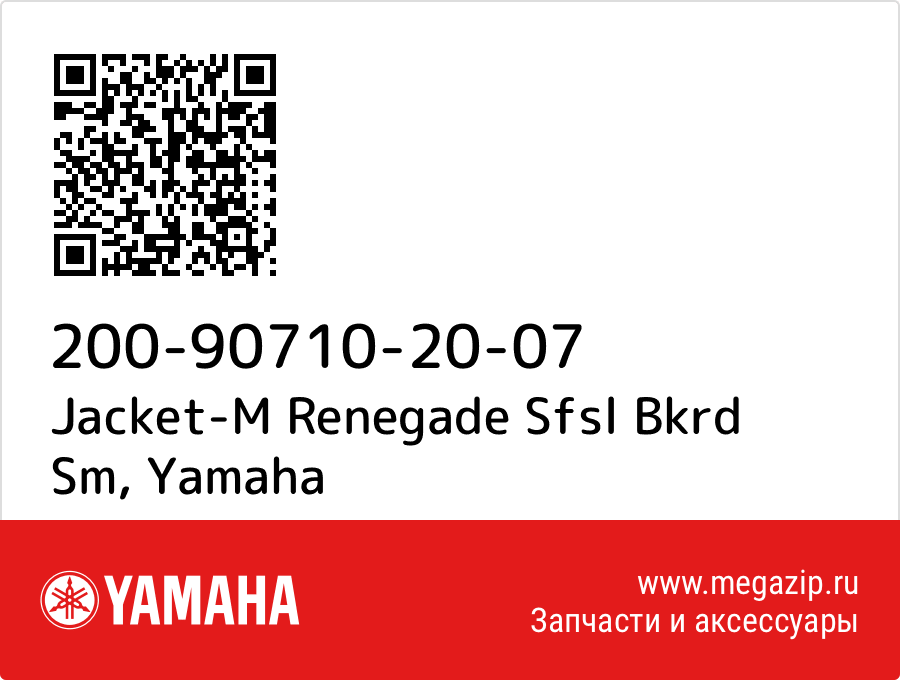 200-90710-20-07
Jacket-M Renegade Sfsl Bkrd Sm, Yamaha

YAMAHA

www.megazip.ru
Запчасти и аксессуары